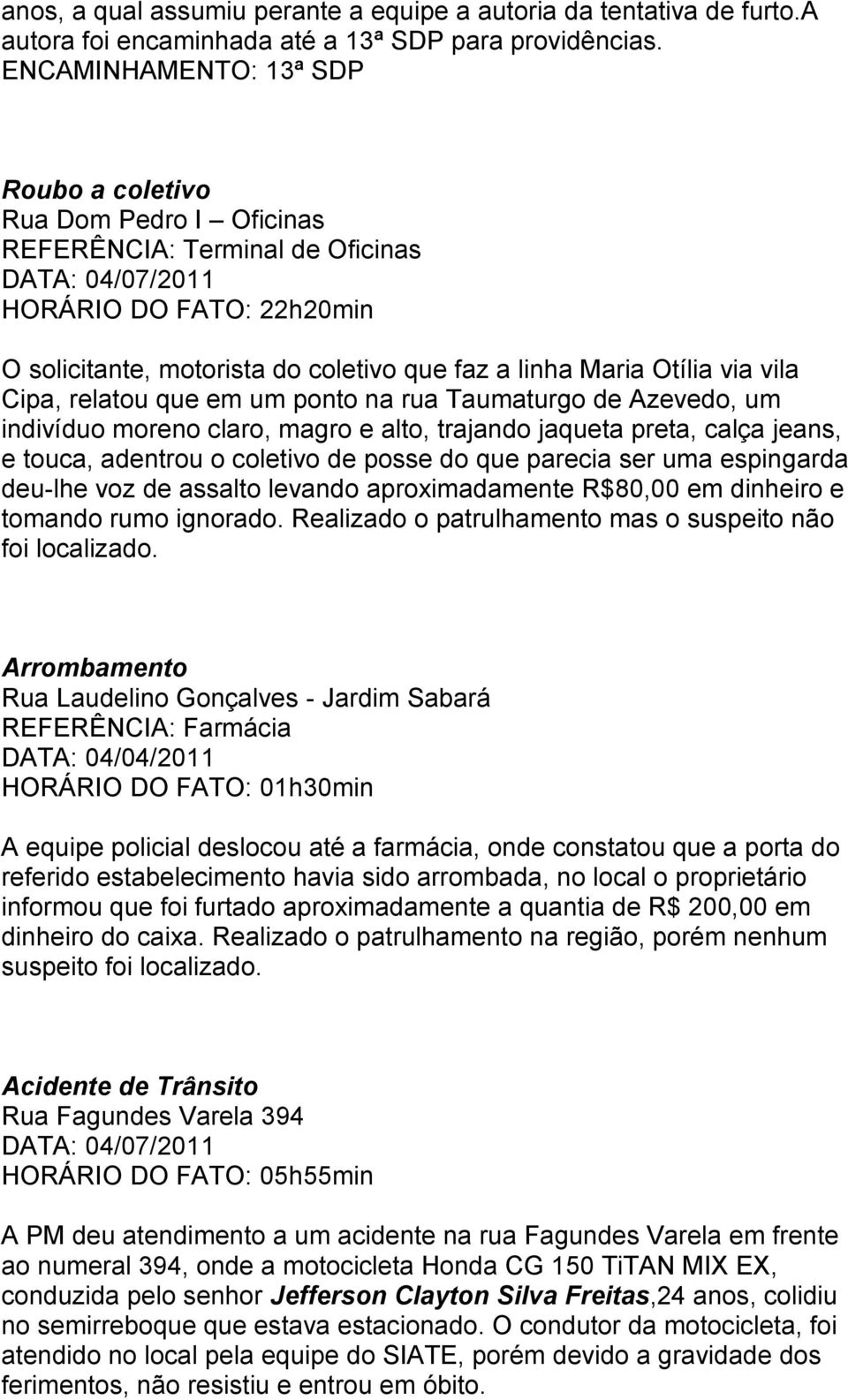 anos, a qual assumiu perante a equipe a autoria da tentativa de furto.A autora foi encaminhada até a 13ª SDP para providências.
ENCAMINHAMENTO: 13ª SDP

Roubo a coletivo
Rua Dom Pedro I – Oficinas
REFERÊNCIA: Terminal de Oficinas
DATA: 04/07/2011
HORÁRIO DO FATO: 22h20min

O solicitante, motorista do coletivo que faz a linha Maria Otília via vila Cipa, relatou que em um ponto na rua Taumaturgo de Azevedo, um indivíduo moreno claro, magro e alto, trajando jaqueta preta, calça jeans, e touca, adentrou o coletivo de posse do que parecia ser uma espingarda deu-lhe voz de assalto levando aproximadamente R$80,00 em dinheiro e tomando rumo ignorado. Realizado o patrulhamento mas o suspeito não foi localizado.

Arrombamento
Rua Laudelino Gonçalves - Jardim Sabará
REFERÊNCIA: Farmácia
DATA: 04/04/2011
HORÁRIO DO FATO: 01h30min

A equipe policial deslocou até a farmácia, onde constatou que a porta do referido estabelecimento havia sido arrombada, no local o proprietário informou que foi furtado aproximadamente a quantia de R$ 200,00 em dinheiro do caixa. Realizado o patrulhamento na região, porém nenhum suspeito foi localizado.

Acidente de Trânsito
Rua Fagundes Varela 394
DATA: 04/07/2011
HORÁRIO DO FATO: 05h55min

A PM deu atendimento a um acidente na rua Fagundes Varela em frente ao numeral 394, onde a motocicleta Honda CG 150 TiTAN MIX EX, conduzida pelo senhor Jefferson Clayton Silva Freitas,24 anos, colidiu no semirreboque que estava estacionado. O condutor da motocicleta, foi atendido no local pela equipe do SIATE, porém devido a gravidade dos ferimentos, não resistiu e entrou em óbito.